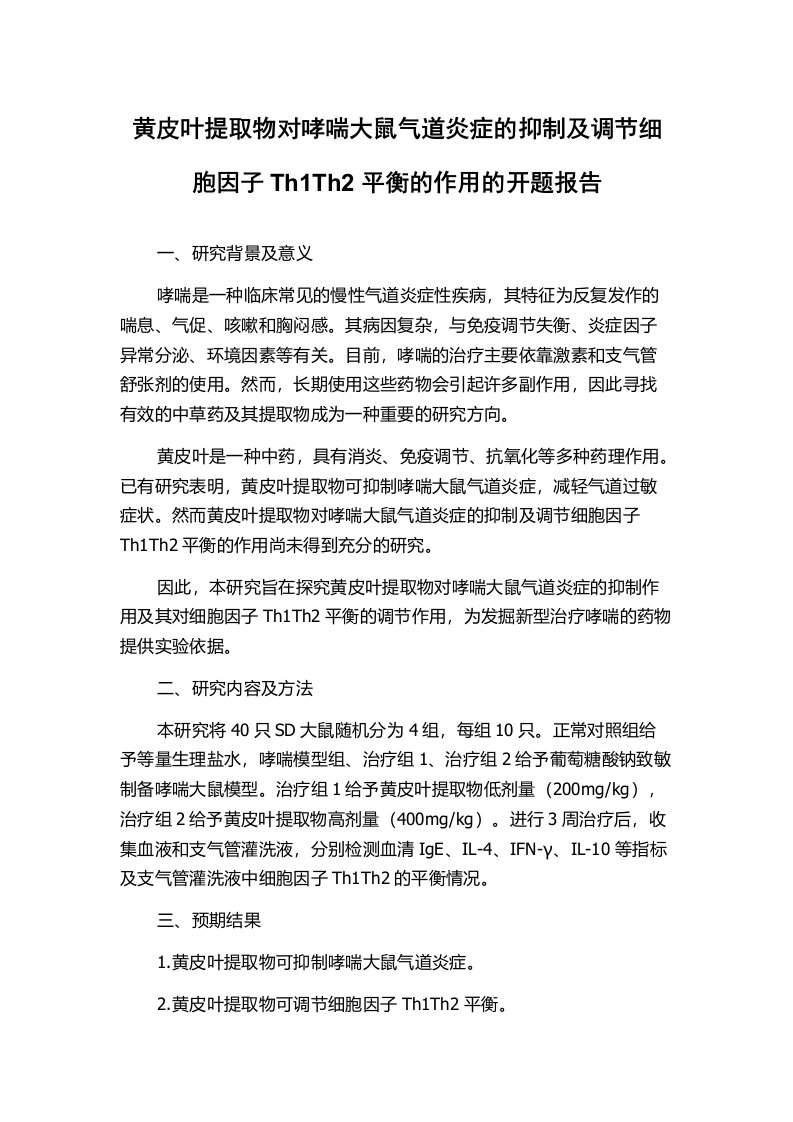 黄皮叶提取物对哮喘大鼠气道炎症的抑制及调节细胞因子 Th1Th2 平衡的作用的开题报告

一、研究背景及意义

哮喘是一种临床常见的慢性气道炎症性疾病，其特征为反复发作的喘息、气促、咳嗽和胸闷感。其病因复杂，与免疫调节失衡、炎症因子异常分泌、环境因素等有关。目前，哮喘的治疗主要依靠激素和支气管舒张剂的使用。然而，长期使用这些药物会引起许多副作用，因此寻找有效的中草药及其提取物成为一种重要的研究方向。

黄皮叶是一种中药，具有消炎、免疫调节、抗氧化等多种药理作用。已有研究表明，黄皮叶提取物可抑制哮喘大鼠气道炎症，减轻气道过敏症状。然而黄皮叶提取物对哮喘大鼠气道炎症的抑制及调节细胞因子 Th1Th2 平衡的作用尚未得到充分的研究。

因此，本研究旨在探究黄皮叶提取物对哮喘大鼠气道炎症的抑制作用及其对细胞因子 Th1Th2 平衡的调节作用，为发掘新型治疗哮喘的药物提供实验依据。

二、研究内容及方法

本研究将 40 只 SD 大鼠随机分为 4 组，每组 10 只。正常对照组给予等量生理盐水，哮喘模型组、治疗组 1、治疗组 2 给予葡萄糖酸钠致敏制备哮喘大鼠模型。治疗组 1 给予黄皮叶提取物低剂量（200mg/kg），治疗组 2 给予黄皮叶提取物高剂量（400mg/kg）。进行 3 周治疗后，收集血液和支气管灌洗液，分别检测血清 IgE、IL-4、IFN-γ、IL-10 等指标及支气管灌洗液中细胞因子 Th1Th2 的平衡情况。

三、预期结果

1.黄皮叶提取物可抑制哮喘大鼠气道炎症。

2.黄皮叶提取物可调节细胞因子 Th1Th2 平衡。